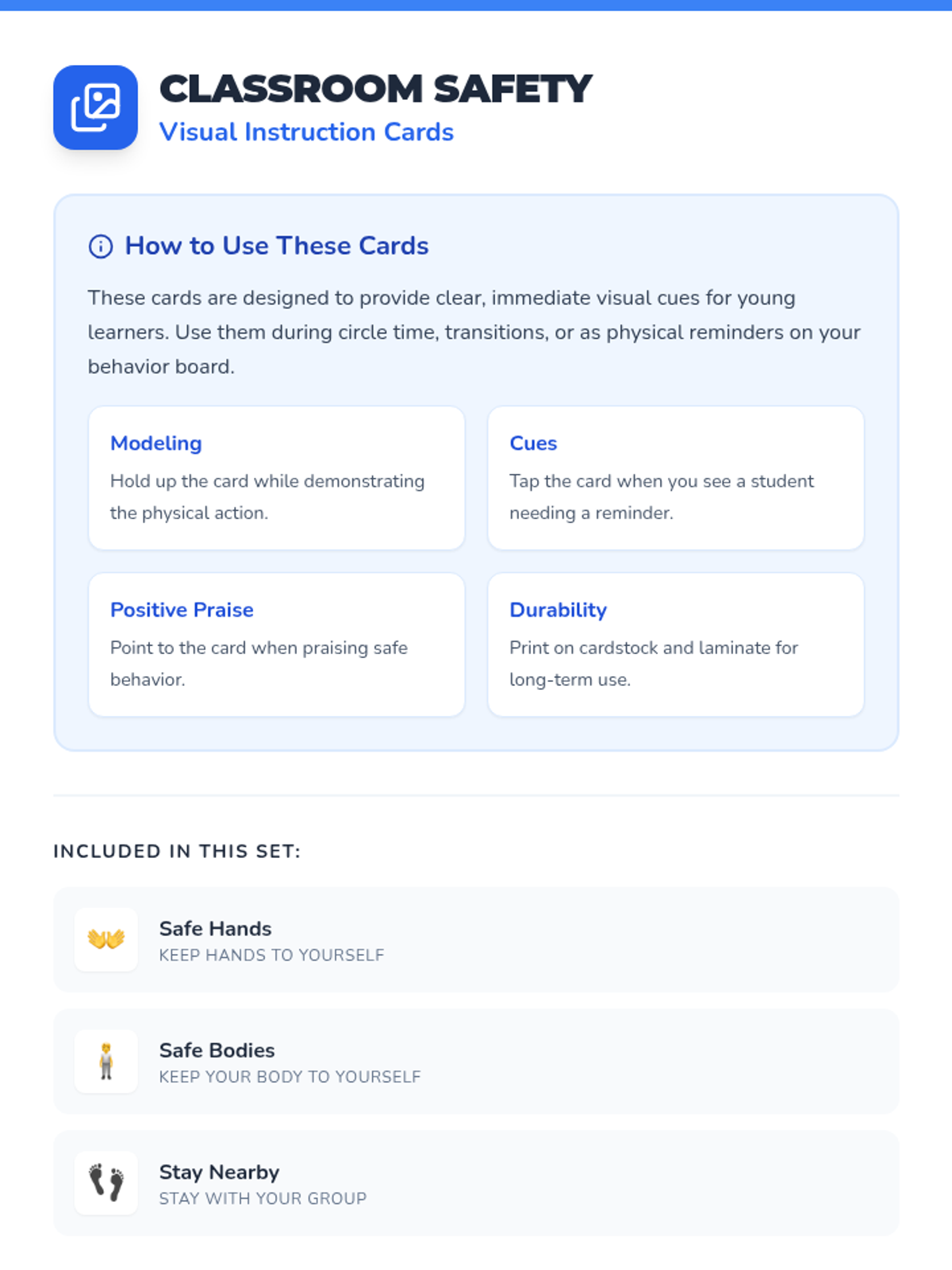 CLASSROOM SAFETY
Visual Instruction Cards

How to Use These Cards

These cards are designed to provide clear, immediate visual cues for young learners. Use them during circle time, transitions, or as physical reminders on your behavior board.

Modeling
Hold up the card while demonstrating the physical action.

Cues
Tap the card when you see a student needing a reminder.

Positive Praise
Point to the card when praising safe behavior.

Durability
Print on cardstock and laminate for long-term use.

INCLUDED IN THIS SET:

Safe Hands
KEEP HANDS TO YOURSELF

Safe Bodies
KEEP YOUR BODY TO YOURSELF

Stay Nearby
STAY WITH YOUR GROUP